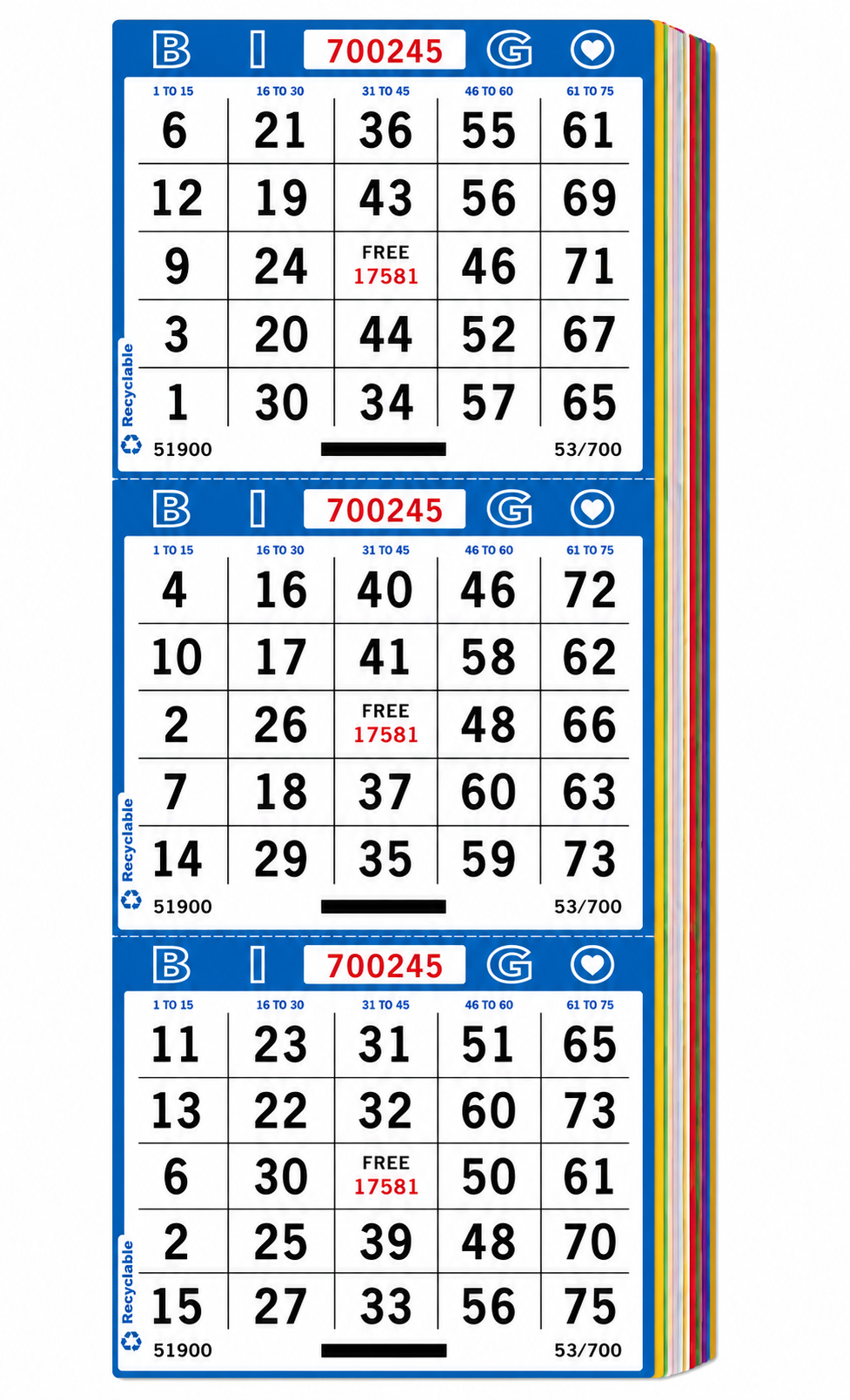 B I 700245 G

| 1 TO 15 | 16 TO 30 | 31 TO 45 | 46 TO 60 | 61 TO 75 |
|---|---|---|---|---|
| 6 | 21 | 36 | 55 | 61 |
| 12 | 19 | 43 | 56 | 69 |
| 9 | 24 | FREE 17581 | 46 | 71 |
| 3 | 20 | 44 | 52 | 67 |
| 1 | 30 | 34 | 57 | 65 |

Recyclable
51900 53/700

B I 700245 G

| 1 TO 15 | 16 TO 30 | 31 TO 45 | 46 TO 60 | 61 TO 75 |
|---|---|---|---|---|
| 4 | 16 | 40 | 46 | 72 |
| 10 | 17 | 41 | 58 | 62 |
| 2 | 26 | FREE 17581 | 48 | 66 |
| 7 | 18 | 37 | 60 | 63 |
| 14 | 29 | 35 | 59 | 73 |

Recyclable
51900 53/700

B I 700245 G

| 1 TO 15 | 16 TO 30 | 31 TO 45 | 46 TO 60 | 61 TO 75 |
|---|---|---|---|---|
| 11 | 23 | 31 | 51 | 65 |
| 13 | 22 | 32 | 60 | 73 |
| 6 | 30 | FREE 17581 | 50 | 61 |
| 2 | 25 | 39 | 48 | 70 |
| 15 | 27 | 33 | 56 | 75 |

Recyclable
51900 53/700